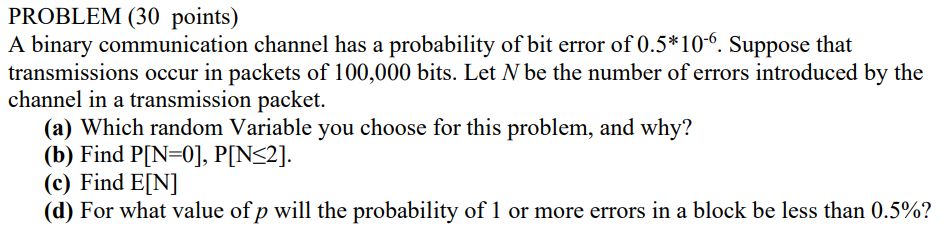 PROBLEM (30 points)

A binary communication channel has a probability of bit error of $0.5*10^{-6}$. Suppose that transmissions occur in packets of 100,000 bits. Let $N$ be the number of errors introduced by the channel in a transmission packet.

(a) Which random Variable you choose for this problem, and why?
(b) Find P[N=0], P[N≤2].
(c) Find E[N]
(d) For what value of $p$ will the probability of 1 or more errors in a block be less than 0.5%?